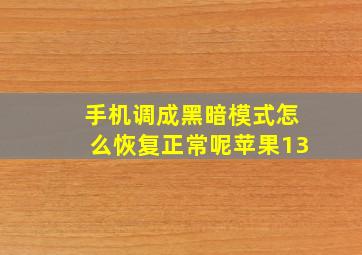 手机调成黑暗模式怎么恢复正常呢苹果13